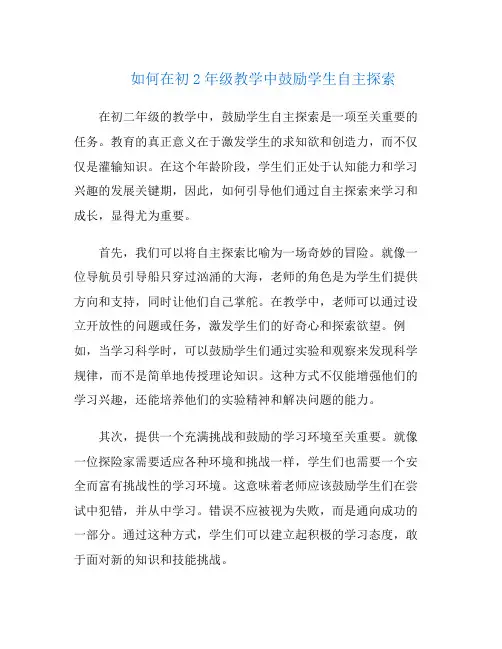 如何在初 2 年级教学中鼓励学生自主探索

在初二年级的教学中，鼓励学生自主探索是一项至关重要的任务。教育的真正意义在于激发学生的求知欲和创造力，而不仅仅是灌输知识。在这个年龄阶段，学生们正处于认知能力和学习兴趣的发展关键期，因此，如何引导他们通过自主探索来学习和成长，显得尤为重要。

首先，我们可以将自主探索比喻为一场奇妙的冒险。就像一位导航员引导船只穿过汹涌的大海，老师的角色是为学生们提供方向和支持，同时让他们自己掌舵。在教学中，老师可以通过设立开放性的问题或任务，激发学生们的好奇心和探索欲望。例如，当学习科学时，可以鼓励学生们通过实验和观察来发现科学规律，而不是简单地传授理论知识。这种方式不仅能增强他们的学习兴趣，还能培养他们的实验精神和解决问题的能力。

其次，提供一个充满挑战和鼓励的学习环境至关重要。就像一位探险家需要适应各种环境和挑战一样，学生们也需要一个安全而富有挑战性的学习环境。这意味着老师应该鼓励学生们在尝试中犯错，并从中学习。错误不应被视为失败，而是通向成功的一部分。通过这种方式，学生们可以建立起积极的学习态度，敢于面对新的知识和技能挑战。